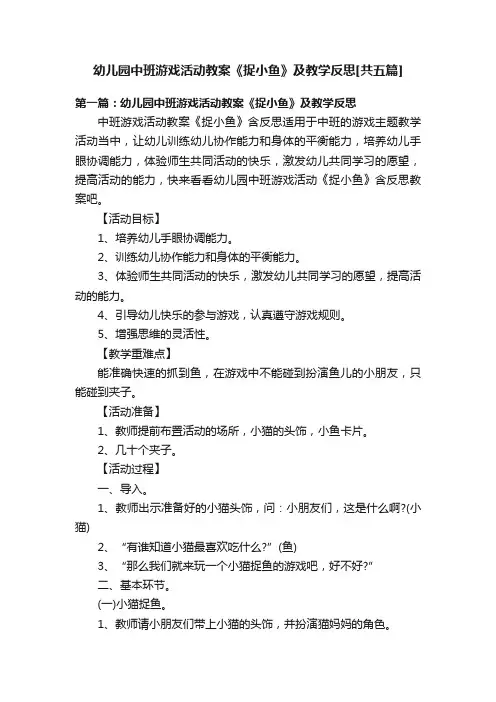 幼儿园中班游戏活动教案《捉小鱼》及教学反思[共五篇]

第一篇：幼儿园中班游戏活动教案《捉小鱼》及教学反思

中班游戏活动教案《捉小鱼》含反思适用于中班的游戏主题教学活动当中，让幼儿训练幼儿协作能力和身体的平衡能力，培养幼儿手眼协调能力，体验师生共同活动的快乐，激发幼儿共同学习的愿望，提高活动的能力，快来看看幼儿园中班游戏活动《捉小鱼》含反思教案吧。

【活动目标】

1、培养幼儿手眼协调能力。

2、训练幼儿协作能力和身体的平衡能力。

3、体验师生共同活动的快乐，激发幼儿共同学习的愿望，提高活动的能力。

4、引导幼儿快乐的参与游戏，认真遵守游戏规则。

5、增强思维的灵活性。

【教学重难点】

能准确快速的抓到鱼，在游戏中不能碰到扮演鱼儿的小朋友，只能碰到夹子。

【活动准备】

1、教师提前布置活动的场所，小猫的头饰，小鱼卡片。

2、几十个夹子。

【活动过程】

一、导入。

1、教师出示准备好的小猫头饰，问：小朋友们，这是什么啊?(小猫)

2、“有谁知道小猫最喜欢吃什么?”(鱼)

3、“那么我们就来玩一个小猫捉鱼的游戏吧，好不好?”

二、基本环节。

(一)小猫捉鱼。

1、教师请小朋友们带上小猫的头饰，并扮演猫妈妈的角色。